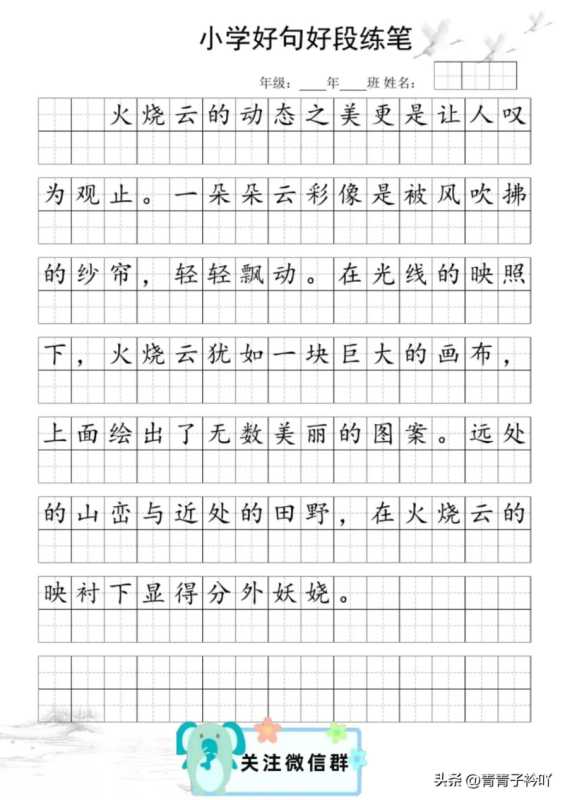 小学好句好段练笔

年级：____年____班 姓名：

火烧云的动态之美更是让人叹为观止。一朵朵云彩像是被风吹拂的纱帘，轻轻飘动。在光线的映照下，火烧云犹如一块巨大的画布，上面绘出了无数美丽的图案。远处的山峦与近处的田野，在火烧云的映衬下显得分外妖娆。

关注微信群

头条 @青青子衿吖